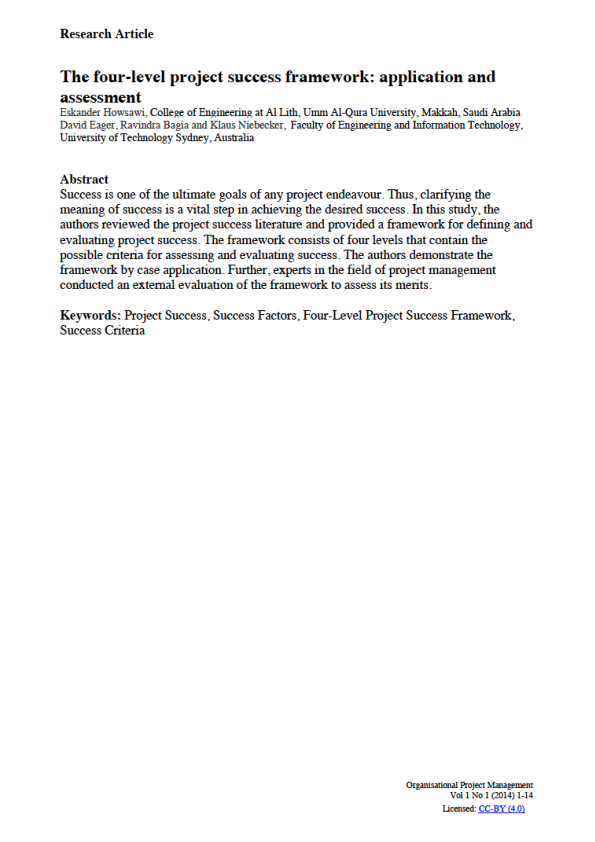 Research Article

The four-level project success framework: application and assessment
Eskander Howsawi, College of Engineering at Al Lith, Umm Al-Qura University, Makkah, Saudi Arabia
David Eager, Ravindra Bagia and Klaus Niebecker, Faculty of Engineering and Information Technology, University of Technology Sydney, Australia

Abstract
Success is one of the ultimate goals of any project endeavour. Thus, clarifying the meaning of success is a vital step in achieving the desired success. In this study, the authors reviewed the project success literature and provided a framework for defining and evaluating project success. The framework consists of four levels that contain the possible criteria for assessing and evaluating success. The authors demonstrate the framework by case application. Further, experts in the field of project management conducted an external evaluation of the framework to assess its merits.

Keywords: Project Success, Success Factors, Four-Level Project Success Framework, Success Criteria

Organisational Project Management
Vol 1 No 1 (2014) 1-14
Licensed: CC-BY (4.0)